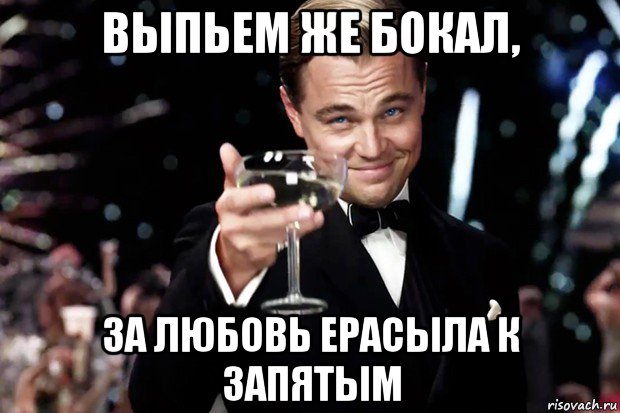 ВЫПЬЕМ ЖЕ БОКАЛ,

ЗА ЛЮБОВЬ ЕРАСЫЛА К ЗАПЯТЫМ

risovach.ru